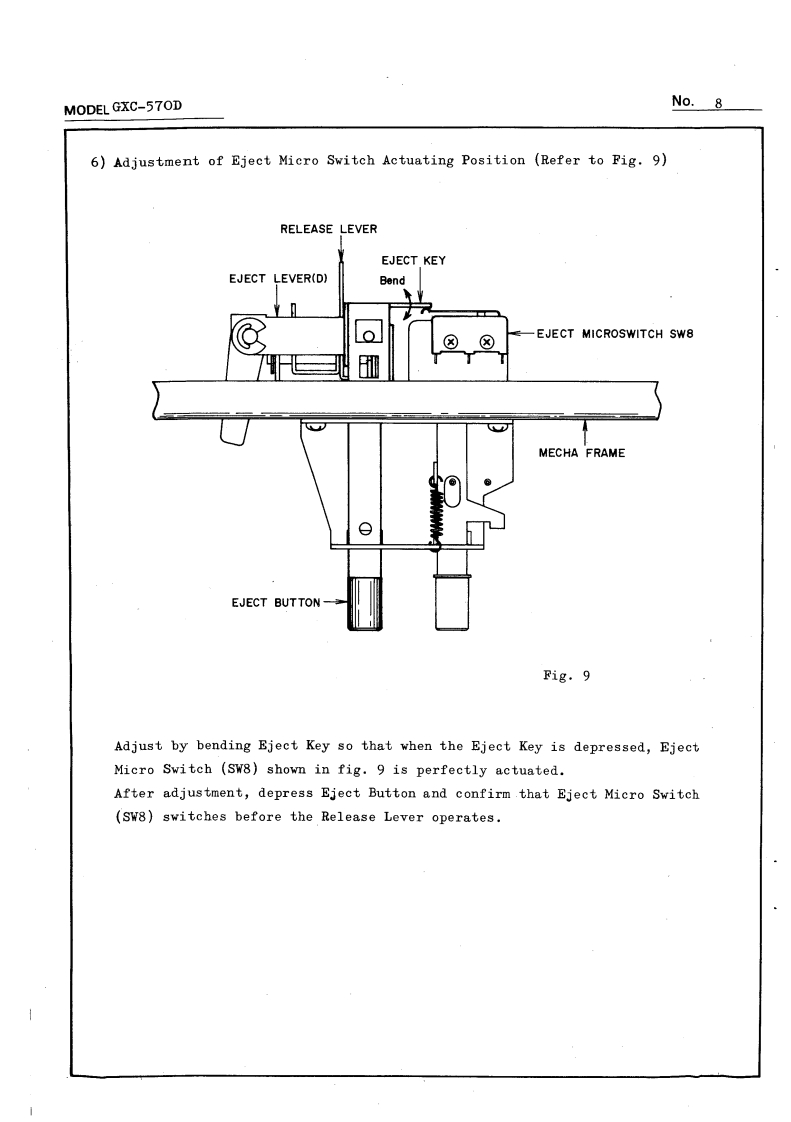 MODEL GXC-570D

No. 8

6) Adjustment of Eject Micro Switch Actuating Position (Refer to Fig. 9)

RELEASE LEVER

EJECT KEY

EJECT LEVER(D)

Bend

EJECT MICROSWITCH SW8

MECHA FRAME

EJECT BUTTON

Fig. 9

Adjust by bending Eject Key so that when the Eject Key is depressed, Eject Micro Switch (SW8) shown in fig. 9 is perfectly actuated.
After adjustment, depress Eject Button and confirm that Eject Micro Switch (SW8) switches before the Release Lever operates.